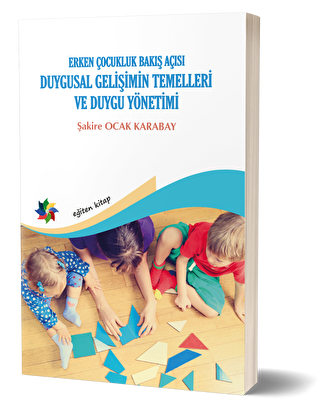 ERKEN ÇOCUKLUK BAKIŞ AÇISI
DUYGUSAL GELİŞİMİN TEMELLERİ VE DUYGU YÖNETİMİ

Şakire OCAK KARABAY

eğiten kitap